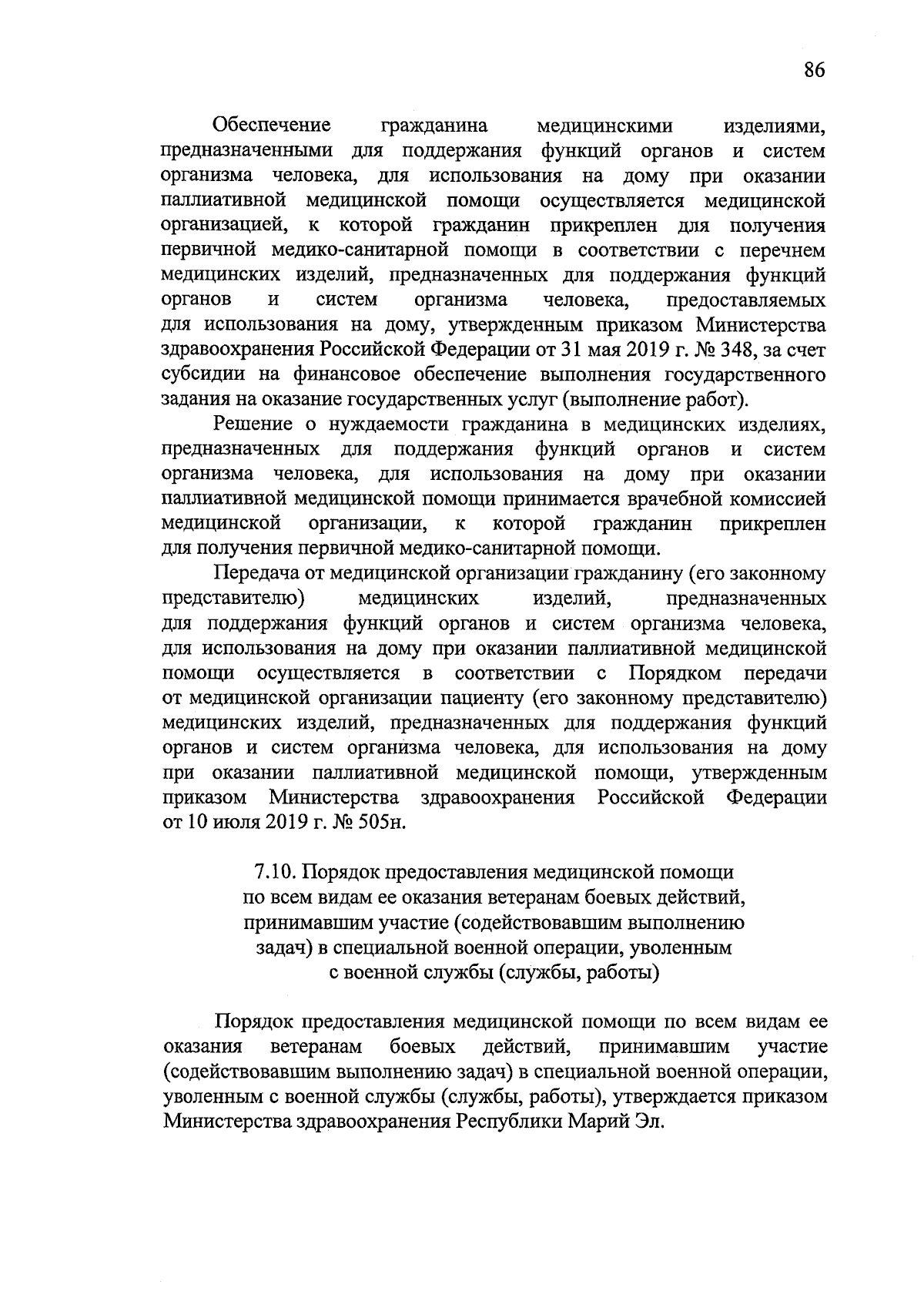 86

Обеспечение гражданина медицинскими изделиями, предназначенными для поддержания функций органов и систем организма человека, для использования на дому при оказании паллиативной медицинской помощи осуществляется медицинской организацией, к которой гражданин прикреплен для получения первичной медико-санитарной помощи в соответствии с перечнем медицинских изделий, предназначенных для поддержания функций органов и систем организма человека, предоставляемых для использования на дому, утвержденным приказом Министерства здравоохранения Российской Федерации от 31 мая 2019 г. № 348, за счет субсидии на финансовое обеспечение выполнения государственного задания на оказание государственных услуг (выполнение работ).

Решение о нуждаемости гражданина в медицинских изделиях, предназначенных для поддержания функций органов и систем организма человека, для использования на дому при оказании паллиативной медицинской помощи принимается врачебной комиссией медицинской организации, к которой гражданин прикреплен для получения первичной медико-санитарной помощи.

Передача от медицинской организации гражданину (его законному представителю) медицинских изделий, предназначенных для поддержания функций органов и систем организма человека, для использования на дому при оказании паллиативной медицинской помощи осуществляется в соответствии с Порядком передачи от медицинской организации пациенту (его законному представителю) медицинских изделий, предназначенных для поддержания функций органов и систем организма человека, для использования на дому при оказании паллиативной медицинской помощи, утвержденным приказом Министерства здравоохранения Российской Федерации от 10 июля 2019 г. № 505н.

7.10. Порядок предоставления медицинской помощи по всем видам ее оказания ветеранам боевых действий, принимавшим участие (содействовавшим выполнению задач) в специальной военной операции, уволенным с военной службы (службы, работы)

Порядок предоставления медицинской помощи по всем видам ее оказания ветеранам боевых действий, принимавшим участие (содействовавшим выполнению задач) в специальной военной операции, уволенным с военной службы (службы, работы), утверждается приказом Министерства здравоохранения Республики Марий Эл.